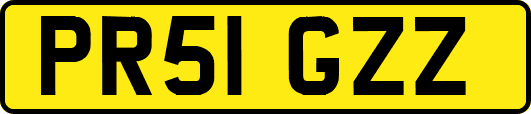 PR51 GZZ